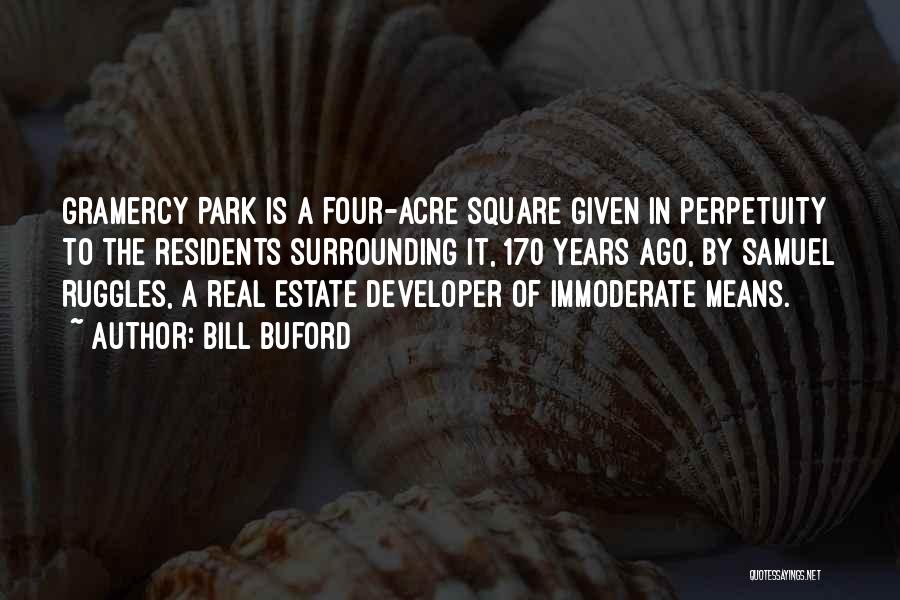 GRAMERCY PARK IS A FOUR-ACRE SQUARE GIVEN IN PERPETUITY TO THE RESIDENTS SURROUNDING IT, 170 YEARS AGO, BY SAMUEL RUGGLES, A REAL ESTATE DEVELOPER OF IMMODERATE MEANS.
~ AUTHOR: BILL BUFORD

QUOTESSAYINGS.NET